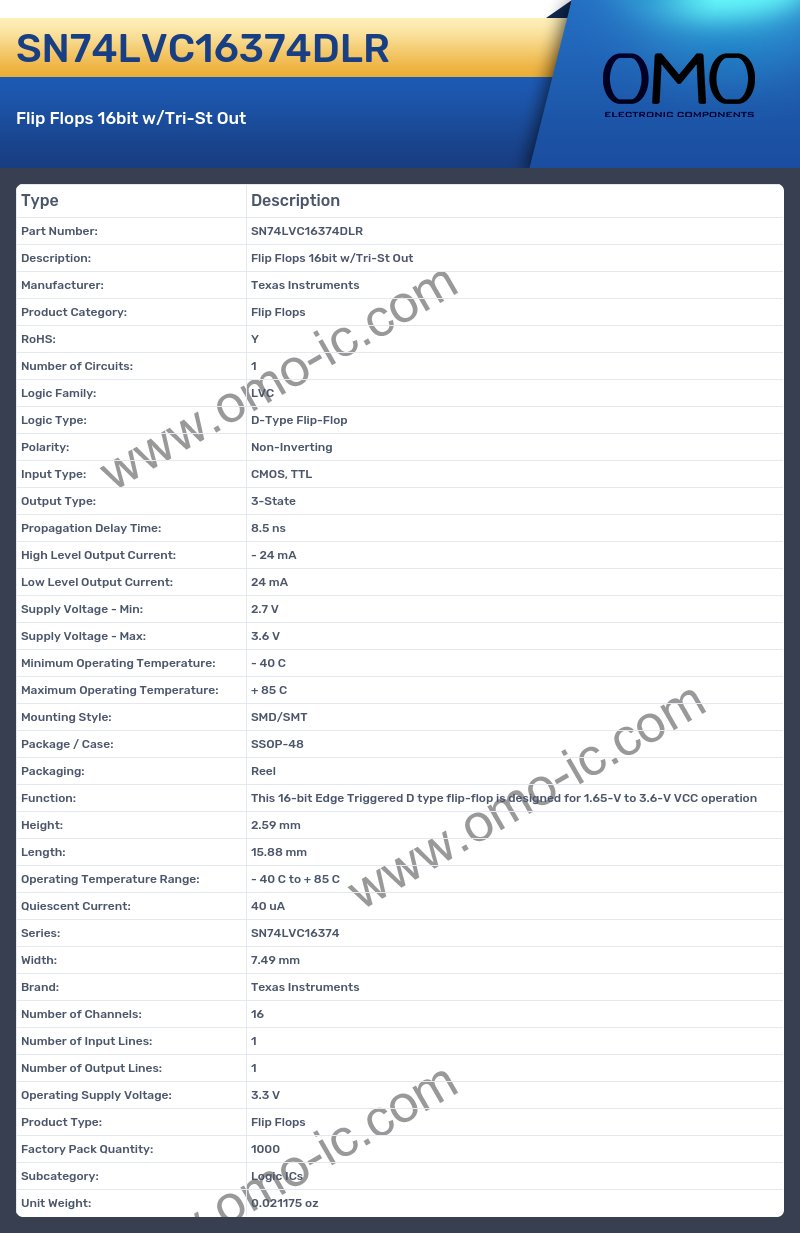 SN74LVC16374DLR

Flip Flops 16bit w/Tri-St Out

OMO
ELECTRONIC COMPONENTS

| Type | Description |
|---|---|
| Part Number: | SN74LVC16374DLR |
| Description: | Flip Flops 16bit w/Tri-St Out |
| Manufacturer: | Texas Instruments |
| Product Category: | Flip Flops |
| RoHS: | Y |
| Number of Circuits: | 1 |
| Logic Family: | LVC |
| Logic Type: | D-Type Flip-Flop |
| Polarity: | Non-Inverting |
| Input Type: | CMOS, TTL |
| Output Type: | 3-State |
| Propagation Delay Time: | 8.5 ns |
| High Level Output Current: | - 24 mA |
| Low Level Output Current: | 24 mA |
| Supply Voltage - Min: | 2.7 V |
| Supply Voltage - Max: | 3.6 V |
| Minimum Operating Temperature: | - 40 C |
| Maximum Operating Temperature: | + 85 C |
| Mounting Style: | SMD/SMT |
| Package / Case: | SSOP-48 |
| Packaging: | Reel |
| Function: | This 16-bit Edge Triggered D type flip-flop is designed for 1.65-V to 3.6-V VCC operation |
| Height: | 2.59 mm |
| Length: | 15.88 mm |
| Operating Temperature Range: | - 40 C to + 85 C |
| Quiescent Current: | 40 uA |
| Series: | SN74LVC16374 |
| Width: | 7.49 mm |
| Brand: | Texas Instruments |
| Number of Channels: | 16 |
| Number of Input Lines: | 1 |
| Number of Output Lines: | 1 |
| Operating Supply Voltage: | 3.3 V |
| Product Type: | Flip Flops |
| Factory Pack Quantity: | 1000 |
| Subcategory: | Logic ICs |
| Unit Weight: | 0.021175 oz |

www.omo-ic.com